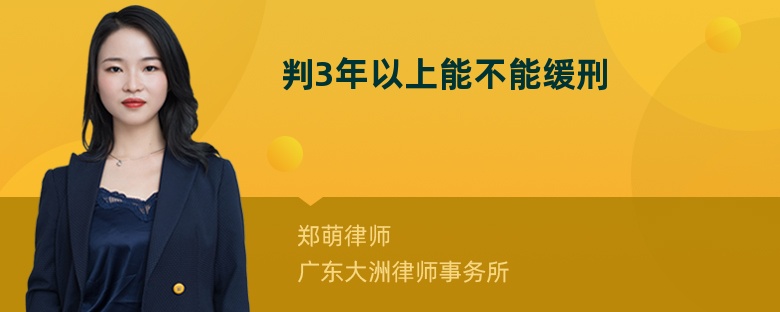 判3年以上能不能缓刑

郑萌律师
广东大洲律师事务所